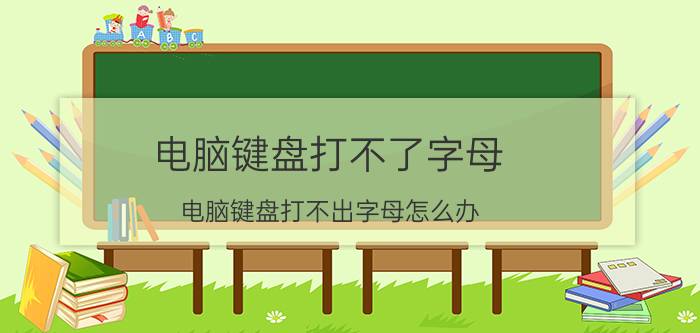 A B C

电脑键盘打不了字母

电脑键盘打不出字母怎么办